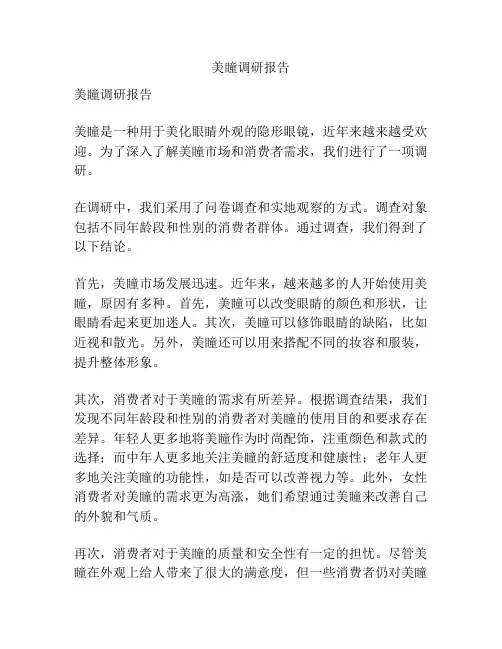 美瞳调研报告

美瞳调研报告

美瞳是一种用于美化眼睛外观的隐形眼镜，近年来越来越受欢迎。为了深入了解美瞳市场和消费者需求，我们进行了一项调研。

在调研中，我们采用了问卷调查和实地观察的方式。调查对象包括不同年龄段和性别的消费者群体。通过调查，我们得到了以下结论。

首先，美瞳市场发展迅速。近年来，越来越多的人开始使用美瞳，原因有多种。首先，美瞳可以改变眼睛的颜色和形状，让眼睛看起来更加迷人。其次，美瞳可以修饰眼睛的缺陷，比如近视和散光。另外，美瞳还可以用来搭配不同的妆容和服装，提升整体形象。

其次，消费者对于美瞳的需求有所差异。根据调查结果，我们发现不同年龄段和性别的消费者对美瞳的使用目的和要求存在差异。年轻人更多地将美瞳作为时尚配饰，注重颜色和款式的选择；而中年人更多地关注美瞳的舒适度和健康性；老年人更多地关注美瞳的功能性，如是否可以改善视力等。此外，女性消费者对美瞳的需求更为高涨，她们希望通过美瞳来改善自己的外貌和气质。

再次，消费者对于美瞳的质量和安全性有一定的担忧。尽管美瞳在外观上给人带来了很大的满意度，但一些消费者仍对美瞳